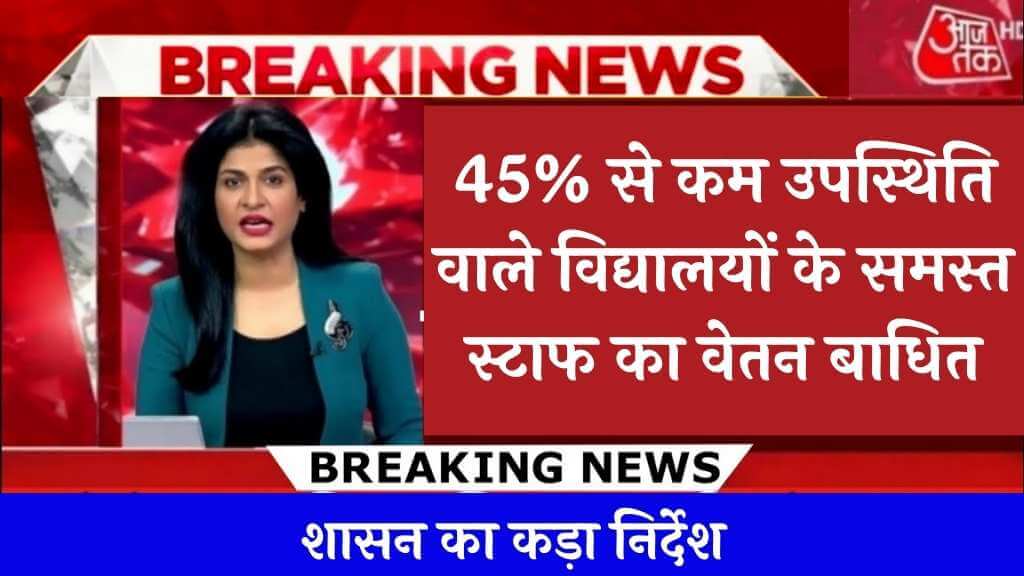 BREAKING NEWS

आज तक HD

45% से कम उपस्थिति वाले विद्यालयों के समस्त स्टाफ का वेतन बाधित

BREAKING NEWS

शासन का कड़ा निर्देश